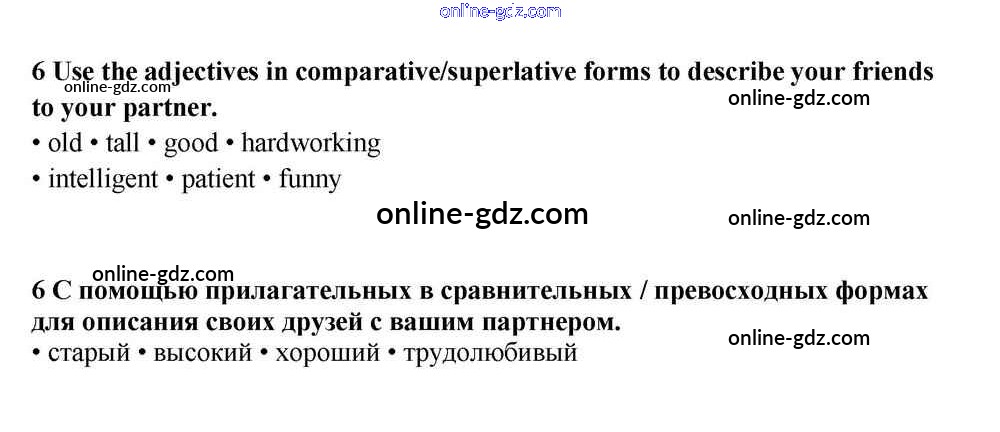 6 Use the adjectives in comparative/superlative forms to describe your friends to your partner.

• old • tall • good • hardworking
• intelligent • patient • funny

6 С помощью прилагательных в сравнительных / превосходных формах для описания своих друзей с вашим партнером.

• старый • высокий • хороший • трудолюбивый

online-gdz.com